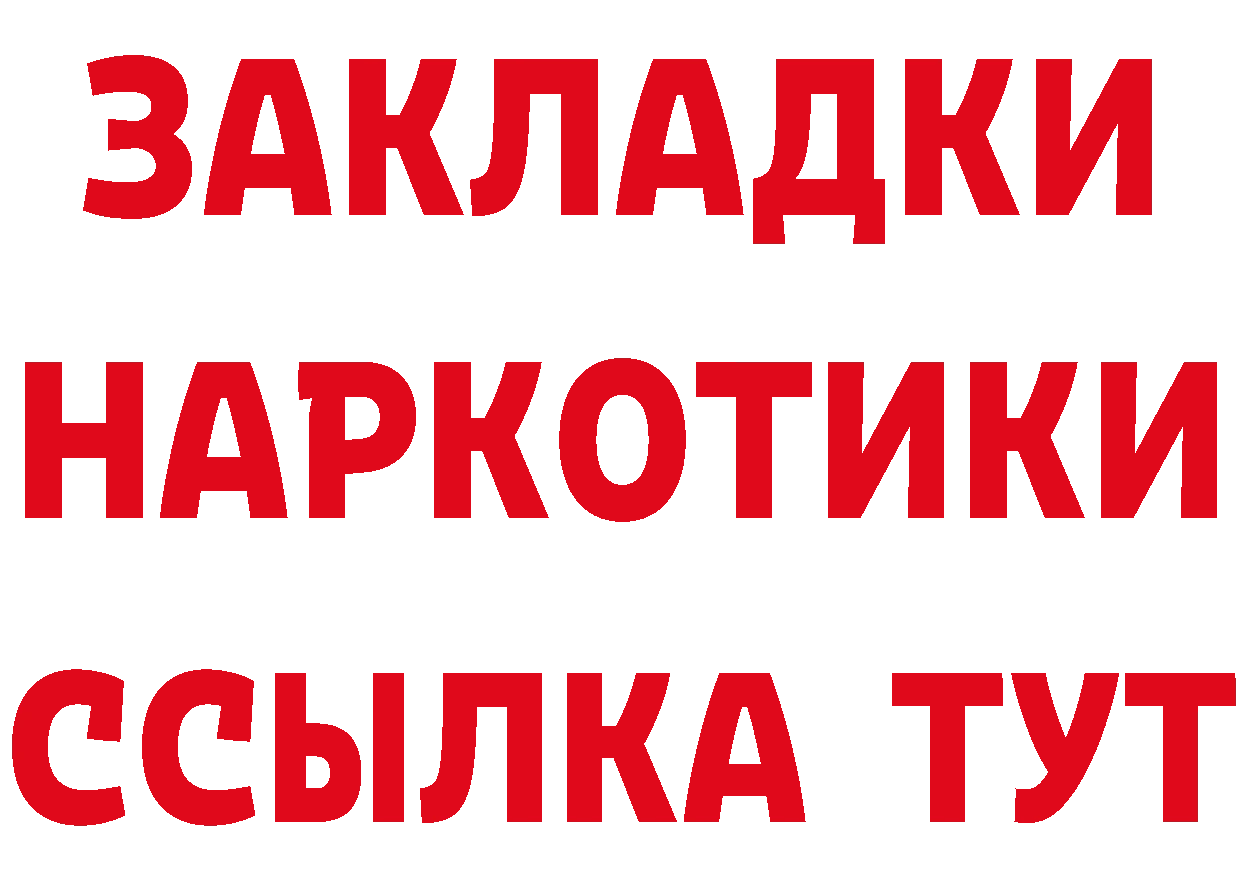 ЗАКЛАДКИ
НАРКОТИКИ
ССЫЛКА ТУТ